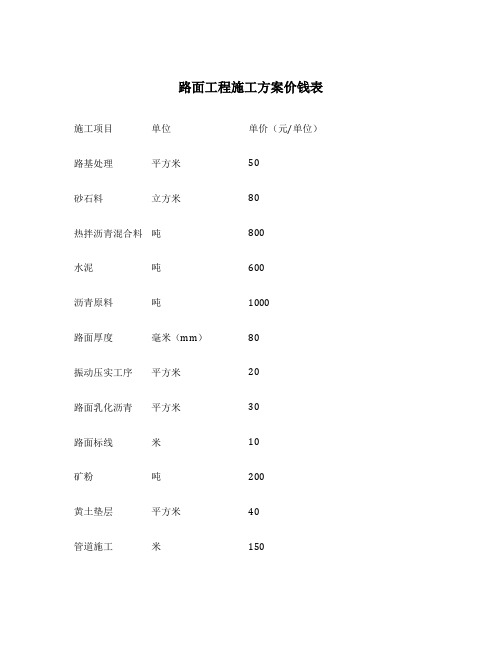 路面工程施工方案价钱表

| 施工项目 | 单位 | 单价（元/单位） |
|---|---|---|
| 路基处理 | 平方米 | 50 |
| 砂石料 | 立方米 | 80 |
| 热拌沥青混合料 | 吨 | 800 |
| 水泥 | 吨 | 600 |
| 沥青原料 | 吨 | 1000 |
| 路面厚度 | 毫米（mm） | 80 |
| 振动压实工序 | 平方米 | 20 |
| 路面乳化沥青 | 平方米 | 30 |
| 路面标线 | 米 | 10 |
| 矿粉 | 吨 | 200 |
| 黄土垫层 | 平方米 | 40 |
| 管道施工 | 米 | 150 |